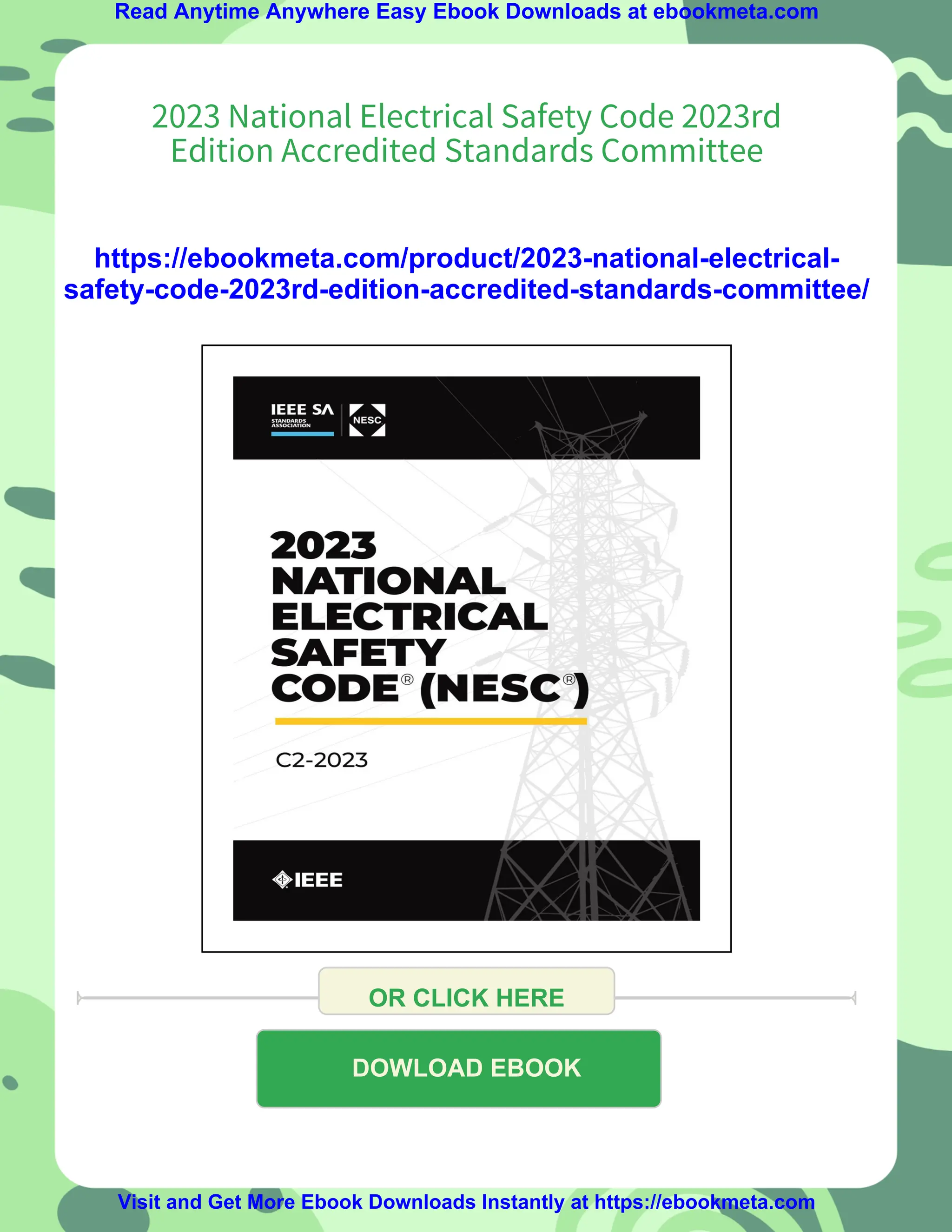 Read Anytime Anywhere Easy Ebook Downloads at ebookmeta.com

2023 National Electrical Safety Code 2023rd Edition Accredited Standards Committee

https://ebookmeta.com/product/2023-national-electrical-safety-code-2023rd-edition-accredited-standards-committee/

IEEE SA STANDARDS ASSOCIATION

NESC

2023 NATIONAL ELECTRICAL SAFETY CODE® (NESC®)

C2-2023

IEEE

OR CLICK HERE

DOWLOAD EBOOK

Visit and Get More Ebook Downloads Instantly at https://ebookmeta.com